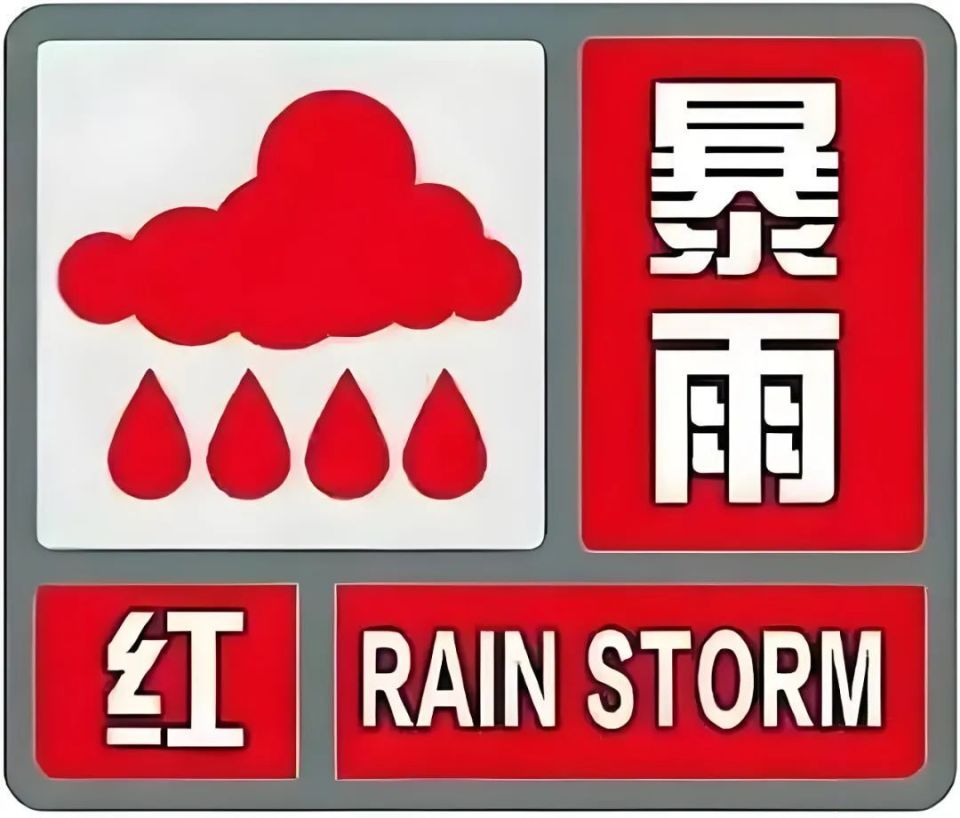 暴雨

红

RAIN STORM